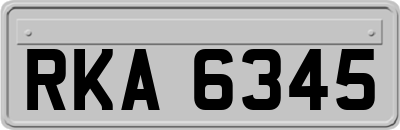 RKA 6345